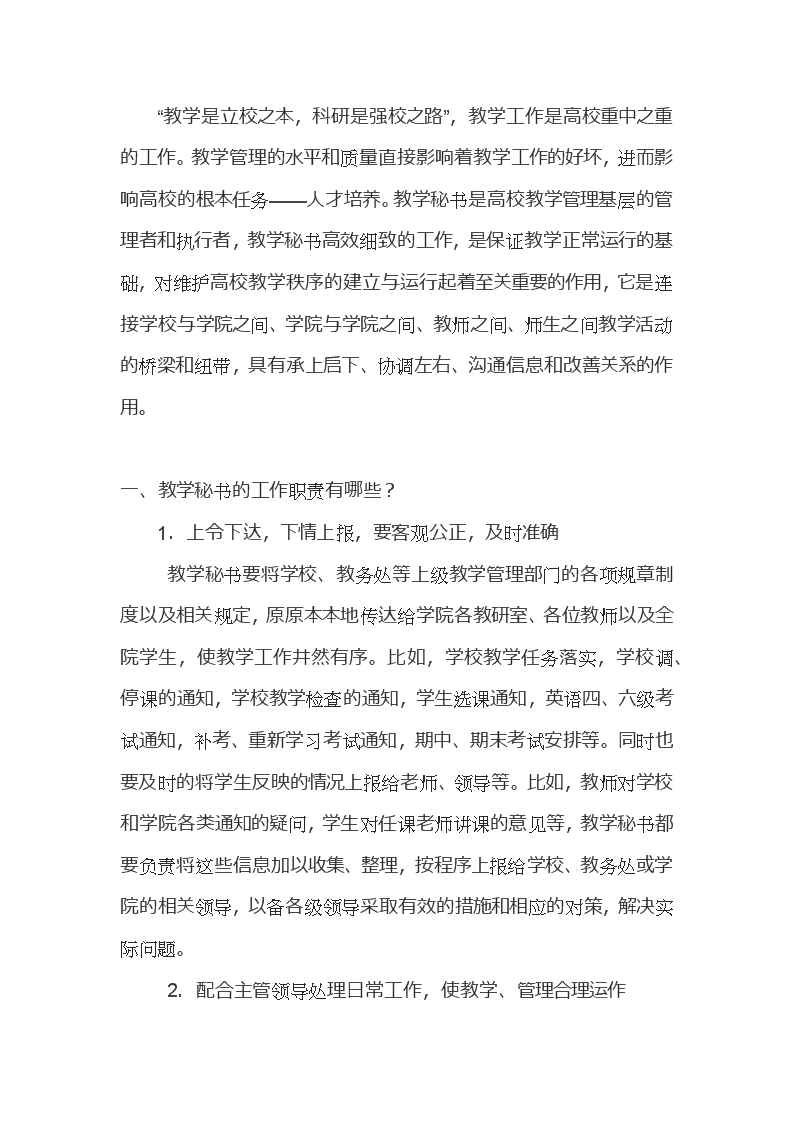 “教学是立校之本，科研是强校之路”，教学工作是高校重中之重的工作。教学管理的水平和质量直接影响着教学工作的好坏，进而影响高校的根本任务——人才培养。教学秘书是高校教学管理基层的管理者和执行者，教学秘书高效细致的工作，是保证教学正常运行的基础，对维护高校教学秩序的建立与运行起着至关重要的作用，它是连接学校与学院之间、学院与学院之间、教师之间、师生之间教学活动的桥梁和纽带，具有承上启下、协调左右、沟通信息和改善关系的作用。

一、教学秘书的工作职责有哪些？

1. 上令下达，下情上报，要客观公正，及时准确

教学秘书要将学校、教务处等上级教学管理部门的各项规章制度以及相关规定，原原本本地传达给学院各教研室、各位教师以及全院学生，使教学工作井然有序。比如，学校教学任务落实，学校调、停课的通知，学校教学检查的通知，学生选课通知，英语四、六级考试通知，补考、重新学习考试通知，期中、期末考试安排等。同时也要及时的将学生反映的情况上报给老师、领导等。比如，教师对学校和学院各类通知的疑问，学生对任课老师讲课的意见等，教学秘书都要负责将这些信息加以收集、整理，按程序上报给学校、教务处或学院的相关领导，以备各级领导采取有效的措施和相应的对策，解决实际问题。

2. 配合主管领导处理日常工作，使教学、管理合理运作